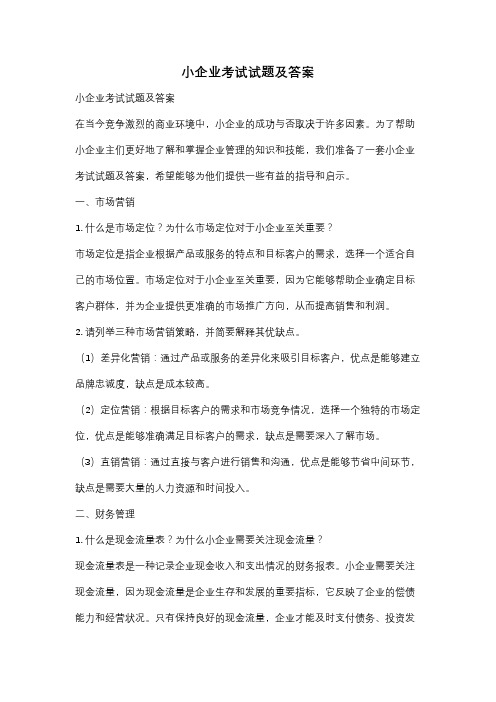 小企业考试试题及答案

小企业考试试题及答案

在当今竞争激烈的商业环境中，小企业的成功与否取决于许多因素。为了帮助小企业主们更好地了解和掌握企业管理的知识和技能，我们准备了一套小企业考试试题及答案，希望能够为他们提供一些有益的指导和启示。

一、市场营销

1. 什么是市场定位？为什么市场定位对于小企业至关重要？

市场定位是指企业根据产品或服务的特点和目标客户的需求，选择一个适合自己的市场位置。市场定位对于小企业至关重要，因为它能够帮助企业确定目标客户群体，并为企业提供更准确的市场推广方向，从而提高销售和利润。

2. 请列举三种市场营销策略，并简要解释其优缺点。

（1）差异化营销：通过产品或服务的差异化来吸引目标客户，优点是能够建立品牌忠诚度，缺点是成本较高。

（2）定位营销：根据目标客户的需求和市场竞争情况，选择一个独特的市场定位，优点是能够准确满足目标客户的需求，缺点是需要深入了解市场。

（3）直销营销：通过直接与客户进行销售和沟通，优点是能够节省中间环节，缺点是需要大量的人力资源和时间投入。

二、财务管理

1. 什么是现金流量表？为什么小企业需要关注现金流量？

现金流量表是一种记录企业现金收入和支出情况的财务报表。小企业需要关注现金流量，因为现金流量是企业生存和发展的重要指标，它反映了企业的偿债能力和经营状况。只有保持良好的现金流量，企业才能及时支付债务、投资发